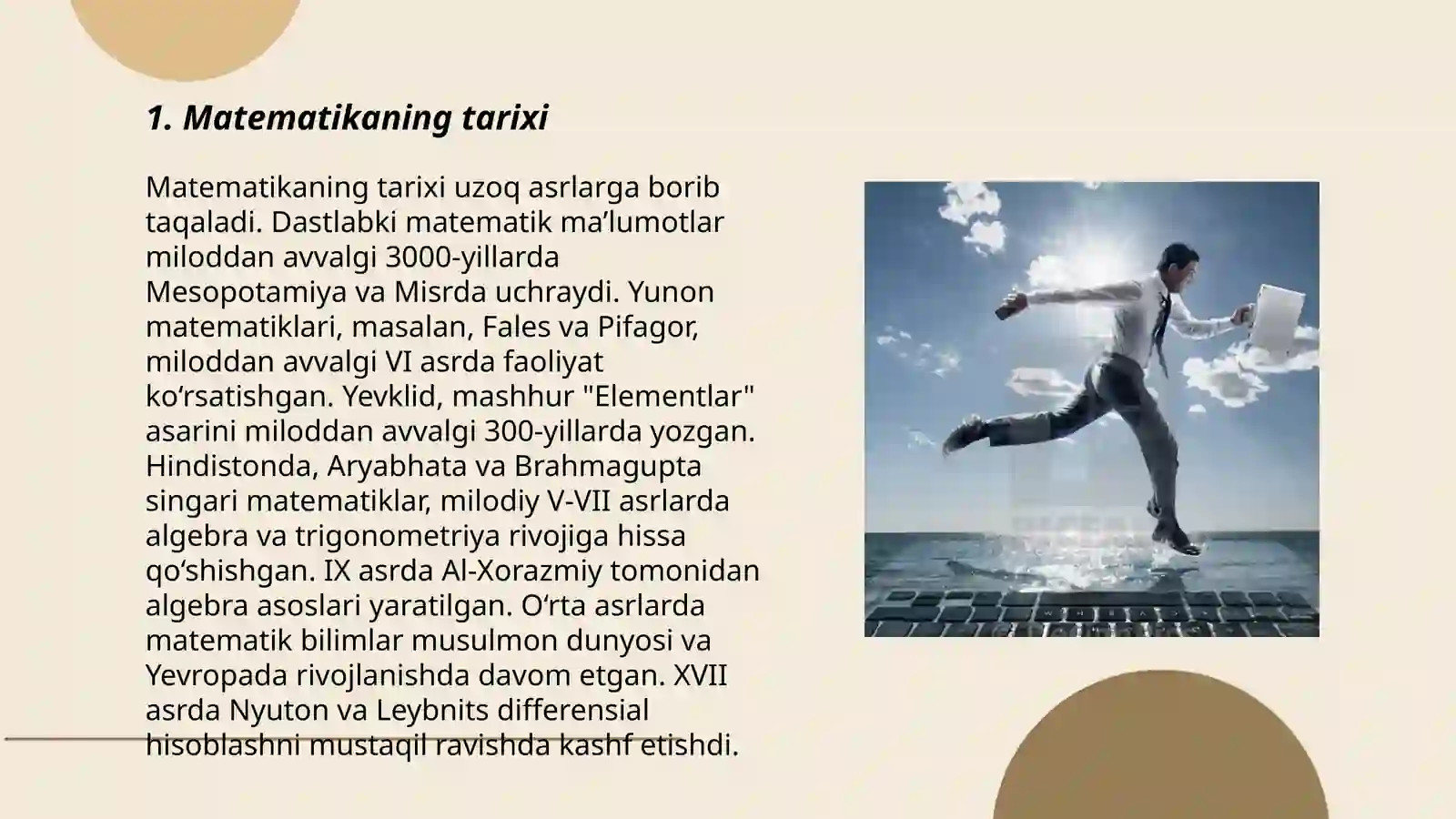 1. Matematikaning tarixi

Matematikaning tarixi uzoq asrlarga borib taqaladi. Dastlabki matematik ma’lumotlar miloddan avvalgi 3000-yillarda Mesopotamiya va Misrda uchraydi. Yunon matematiklari, masalan, Fales va Pifagor, miloddan avvalgi VI asrda faoliyat ko‘rsatishgan. Yevklid, mashhur "Elementlar" asarini miloddan avvalgi 300-yillarda yozgan. Hindistonda, Aryabhata va Brahmagupta singari matematiklar, milodiy V-VII asrlarda algebra va trigonometriya rivojiga hissa qo‘shishgan. IX asrda Al-Xorazmiy tomonidan algebra asoslari yaratilgan. O‘rta asrlarda matematik bilimlar musulmon dunyosi va Yevropada rivojlanishda davom etgan. XVII asrda Nyuton va Leybnits differensial hisoblashni mustaqil ravishda kashf etishdi.